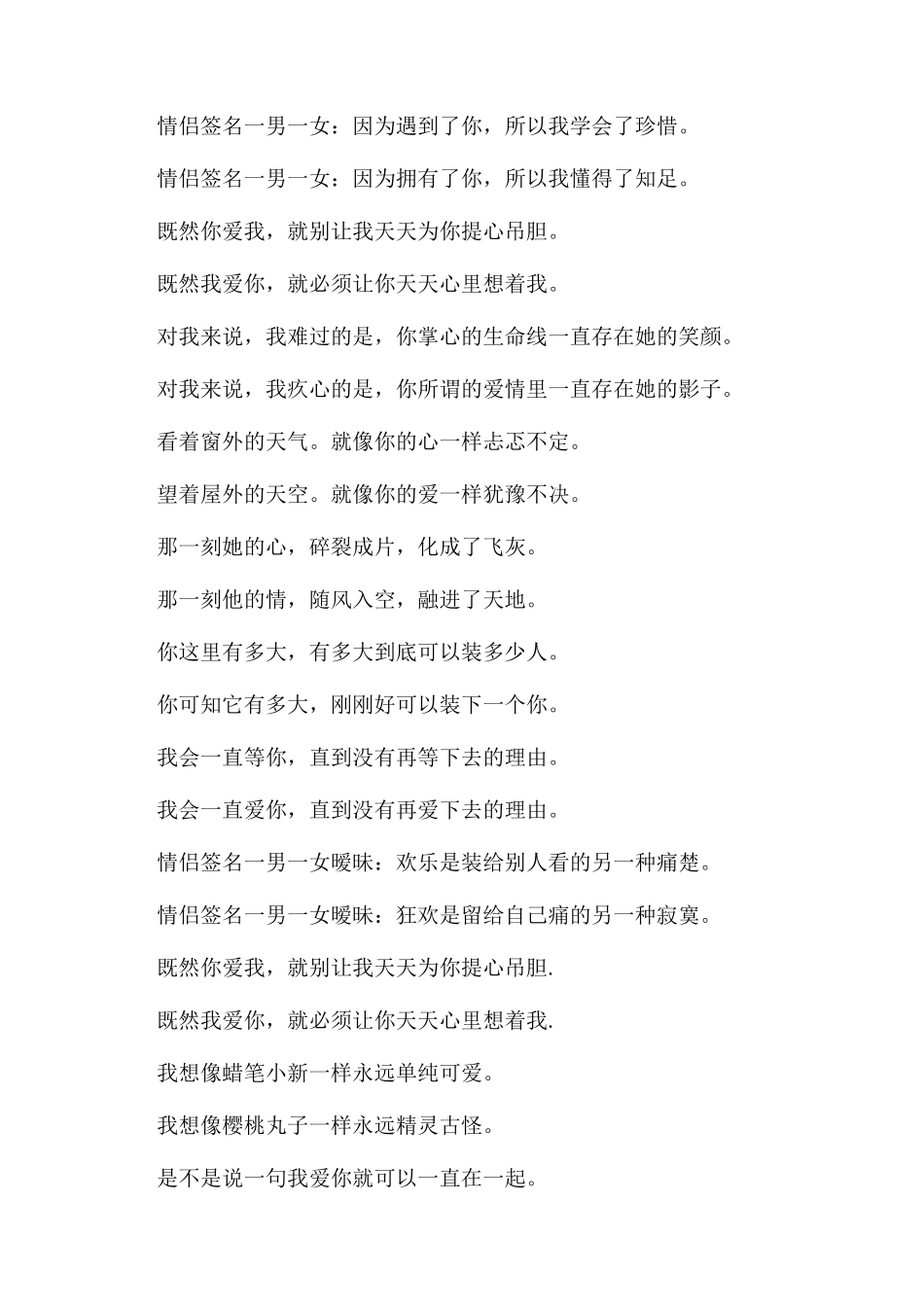 情侣签名一男一女：因为遇到了你，所以我学会了珍惜。

情侣签名一男一女：因为拥有了你，所以我懂得了知足。

既然你爱我，就别让我天天为你提心吊胆。

既然我爱你，就必须让你天天心里想着我。

对我来说，我难过的是，你掌心的生命线一直存在她的笑颜。

对我来说，我疚心的是，你所谓的爱情里一直存在她的影子。

看着窗外的天气。就像你的心一样忐忑不定。

望着屋外的天空。就像你的爱一样犹豫不决。

那一刻她的心，碎裂成片，化成了飞灰。

那一刻他的情，随风入空，融进了天地。

你这里有多大，有多大到底可以装多少人。

你可知它有多大，刚刚好可以装下一个你。

我会一直等你，直到没有再等下去的理由。

我会一直爱你，直到没有再爱下去的理由。

情侣签名一男一女暧昧：欢乐是装给别人看的另一种痛楚。

情侣签名一男一女暧昧：狂欢是留给自己痛的另一种寂寞。

既然你爱我，就别让我天天为你提心吊胆.

既然我爱你，就必须让你天天心里想着我.

我想像蜡笔小新一样永远单纯可爱。

我想像樱桃丸子一样永远精灵古怪。

是不是说一句我爱你就可以一直在一起。